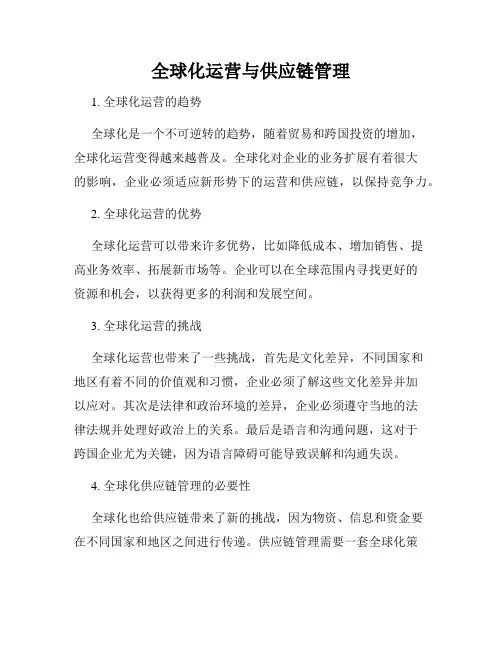 全球化运营与供应链管理

1. 全球化运营的趋势

全球化是一个不可逆转的趋势，随着贸易和跨国投资的增加，全球化运营变得越来越普及。全球化对企业的业务扩展有着很大的影响，企业必须适应新形势下的运营和供应链，以保持竞争力。

2. 全球化运营的优势

全球化运营可以带来许多优势，比如降低成本、增加销售、提高业务效率、拓展新市场等。企业可以在全球范围内寻找更好的资源和机会，以获得更多的利润和发展空间。

3. 全球化运营的挑战

全球化运营也带来了一些挑战，首先是文化差异，不同国家和地区有着不同的价值观和习惯，企业必须了解这些文化差异并加以应对。其次是法律和政治环境的差异，企业必须遵守当地的法律法规并处理好政治上的关系。最后是语言和沟通问题，这对于跨国企业尤为关键，因为语言障碍可能导致误解和沟通失误。

4. 全球化供应链管理的必要性

全球化也给供应链带来了新的挑战，因为物资、信息和资金要在不同国家和地区之间进行传递。供应链管理需要一套全球化策